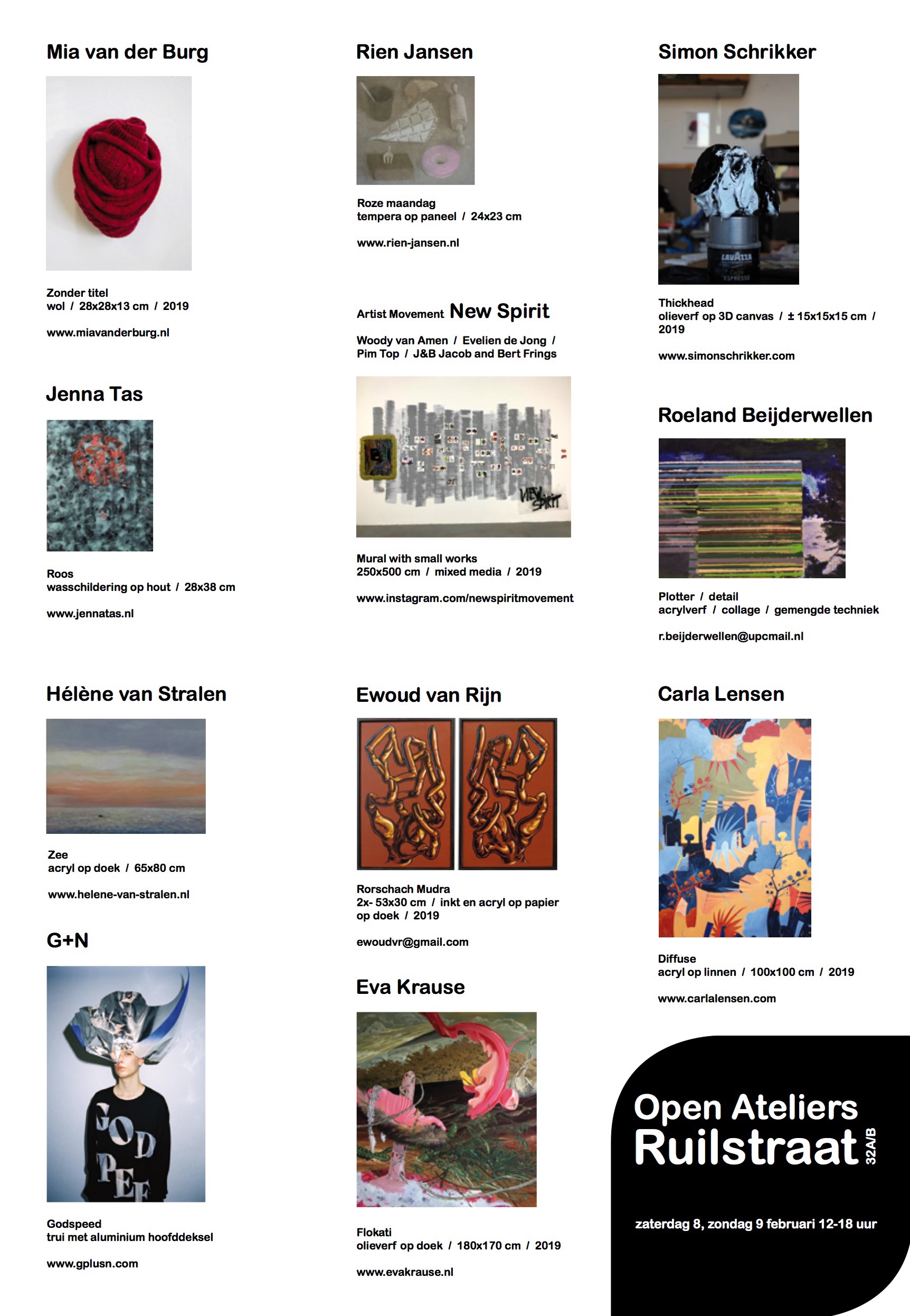 Mia van der Burg

Zonder titel
wol / 28x28x13 cm / 2019

www.miavanderburg.nl

Jenna Tas

Roos
wasschildering op hout / 28x38 cm

www.jennatas.nl

Hélène van Stralen

Zee
acryl op doek / 65x80 cm

www.helene-van-stralen.nl

G+N

GOD
PEE

Godspeed
trui met aluminium hoofddeksel

www.gplusn.com

Rien Jansen

Roze maandag
tempera op paneel / 24x23 cm

www.rien-jansen.nl

Artist Movement New Spirit

Woody van Amen / Evelien de Jong / Pim Top / J&B Jacob and Bert Frings

NEW SPIRIT

Mural with small works
250x500 cm / mixed media / 2019

www.instagram.com/newspiritmovement

Ewoud van Rijn

Rorschach Mudra
2x- 53x30 cm / inkt en acryl op papier op doek / 2019

ewoudvr@gmail.com

Eva Krause

Flokati
olieverf op doek / 180x170 cm / 2019

www.evakrause.nl

Simon Schrikker

LAVAZZA
ESPRESSO

Thickhead
olieverf op 3D canvas / ± 15x15x15 cm / 2019

www.simonschrikker.com

Roeland Beijderwellen

Plotter / detail
acrylverf / collage / gemengde techniek

r.beijderwellen@upcmail.nl

Carla Lensen

Diffuse
acryl op linnen / 100x100 cm / 2019

www.carlalensen.com

Open Ateliers
Ruilstraat 32A/B

zaterdag 8, zondag 9 februari 12-18 uur